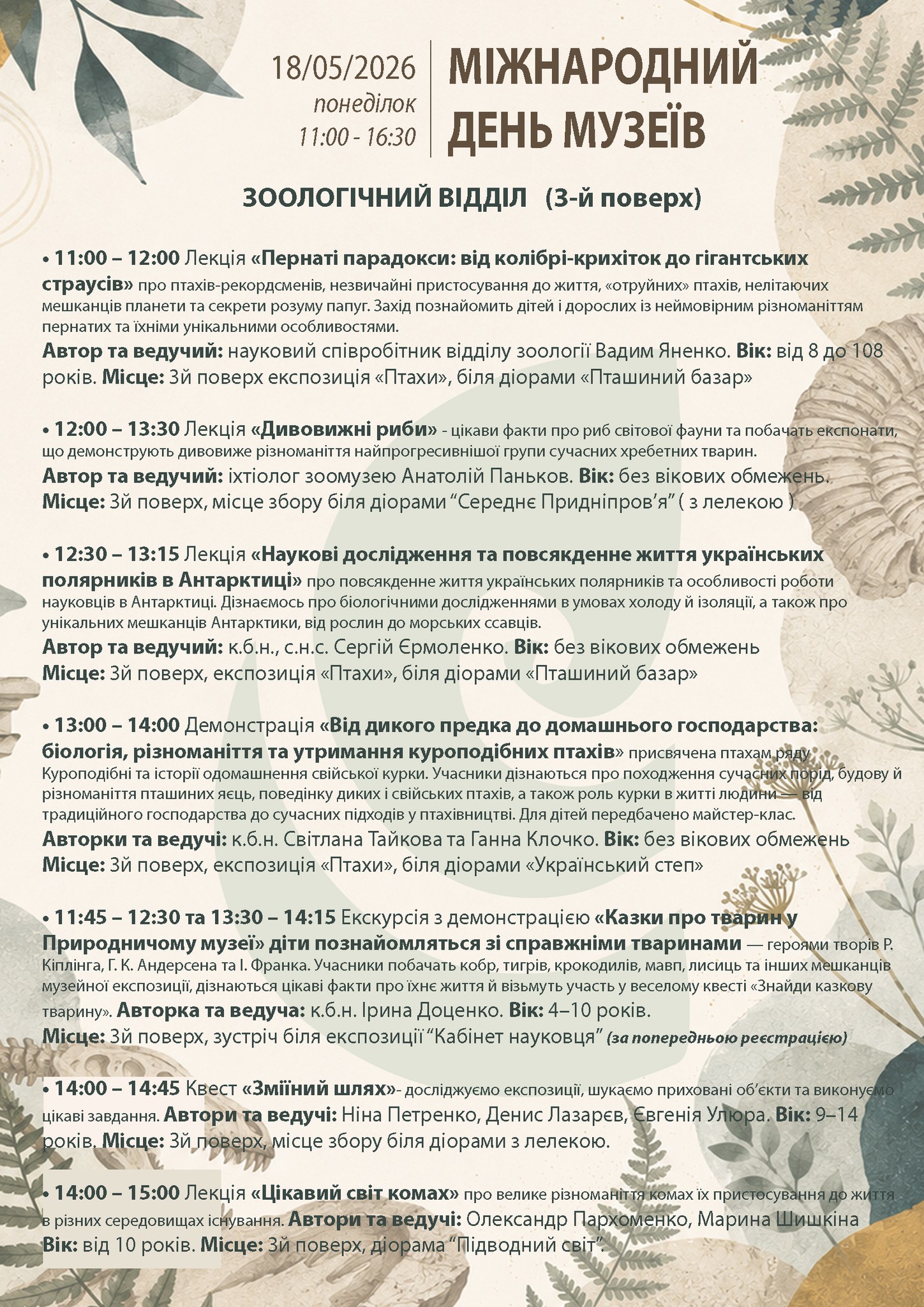 18/05/2026
понеділок
11:00 - 16:30

МІЖНАРОДНИЙ ДЕНЬ МУЗЕЇВ

ЗООЛОГІЧНИЙ ВІДДІЛ (3-й поверх)

• 11:00 – 12:00 Лекція «Пернаті парадокси: від колібрі-крихіток до гігантських страусів» про птахів-рекордсменів, незвичайні пристосування до життя, «отруйних» птахів, нелітаючих мешканців планети та секрети розуму папуг. Захід познайомить дітей і дорослих із неймовірним різноманіттям пернатих та їхніми унікальними особливостями.
Автор та ведучий: науковий співробітник відділу зоології Вадим Яненко. Вік: від 8 до 108 років. Місце: 3й поверх експозиція «Птахи», біля діорами «Пташиний базар»

• 12:00 – 13:30 Лекція «Дивовижні риби» - цікави факти про риб світової фауни та побачать експонати, що демонструють дивовиже різноманіття найпрогресивнішої групи сучасних хребетних тварин.
Автор та ведучий: іхтіолог зоомузею Анатолій Паньков. Вік: без вікових обмежень.
Місце: 3й поверх, місце збору біля діорами “Середнє Придніпров’я” ( з лелекою )

• 12:30 – 13:15 Лекція «Наукові дослідження та повсякденне життя українських полярників в Антарктиці» про повсякденне життя українських полярників та особливості роботи науковців в Антарктиці. Дізнаємось про біологічними дослідженнями в умовах холоду й ізоляції, а також про унікальних мешканців Антарктики, від рослин до морських ссавців.
Автор та ведучий: к.б.н., с.н.с. Сергій Єрмоленко. Вік: без вікових обмежень
Місце: 3й поверх, експозиція «Птахи», біля діорами «Пташиний базар»

• 13:00 – 14:00 Демонстрація «Від дикого предка до домашнього господарства: біологія, різноманіття та утримання куроподібних птахів» присвячена птахам ряду Куроподібні та історії одомашнення свійської курки. Учасники дізнаються про походження сучасних порід, будову й різноманіття пташиних яєць, поведінку диких і свійських птахів, а також роль курки в житті людини — від традиційного господарства до сучасних підходів у птахівництві. Для дітей передбачено майстер-клас.
Авторки та ведучі: к.б.н. Світлана Тайкова та Ганна Клочко. Вік: без вікових обмежень
Місце: 3й поверх, експозиція «Птахи», біля діорами «Український степ»

• 11:45 – 12:30 та 13:30 – 14:15 Екскурсія з демонстрацією «Казки про тварин у Природничому музеї» діти познайомляться зі справжніми тваринами — героями творів Р. Кіплінга, Г. К. Андерсена та І. Франка. Учасники побачать кобр, тигрів, крокодилів, мавп, лисиць та інших мешканців музейної експозиції, дізнаються цікаві факти про їхнє життя й візьмуть участь у веселому квесті «Знайди казкову тварину». Авторка та ведуча: к.б.н. Ірина Доценко. Вік: 4–10 років.
Місце: 3й поверх, зустріч біля експозиції “Кабінет науковця” (за попередньою реєстрацією)

• 14:00 – 14:45 Квест «Зміїний шлях»- досліджуємо експозиції, шукаємо приховані об’єкти та виконуємо цікаві завдання. Автори та ведучі: Ніна Петренко, Денис Лазарєв, Євгенія Улюра. Вік: 9–14 років. Місце: 3й поверх, місце збору біля діорами з лелекою.

• 14:00 – 15:00 Лекція «Цікавий світ комах» про велике різноманіття комах їх пристосування до життя в різних середовищах існування. Автори та ведучі: Олександр Пархоменко, Марина Шишкіна
Вік: від 10 років. Місце: 3й поверх, діорама “Підводний світ”.